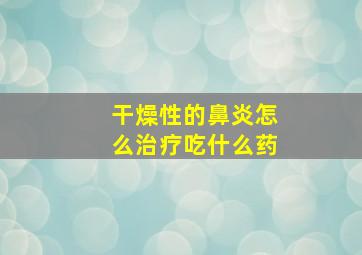 干燥性的鼻炎怎么治疗吃什么药